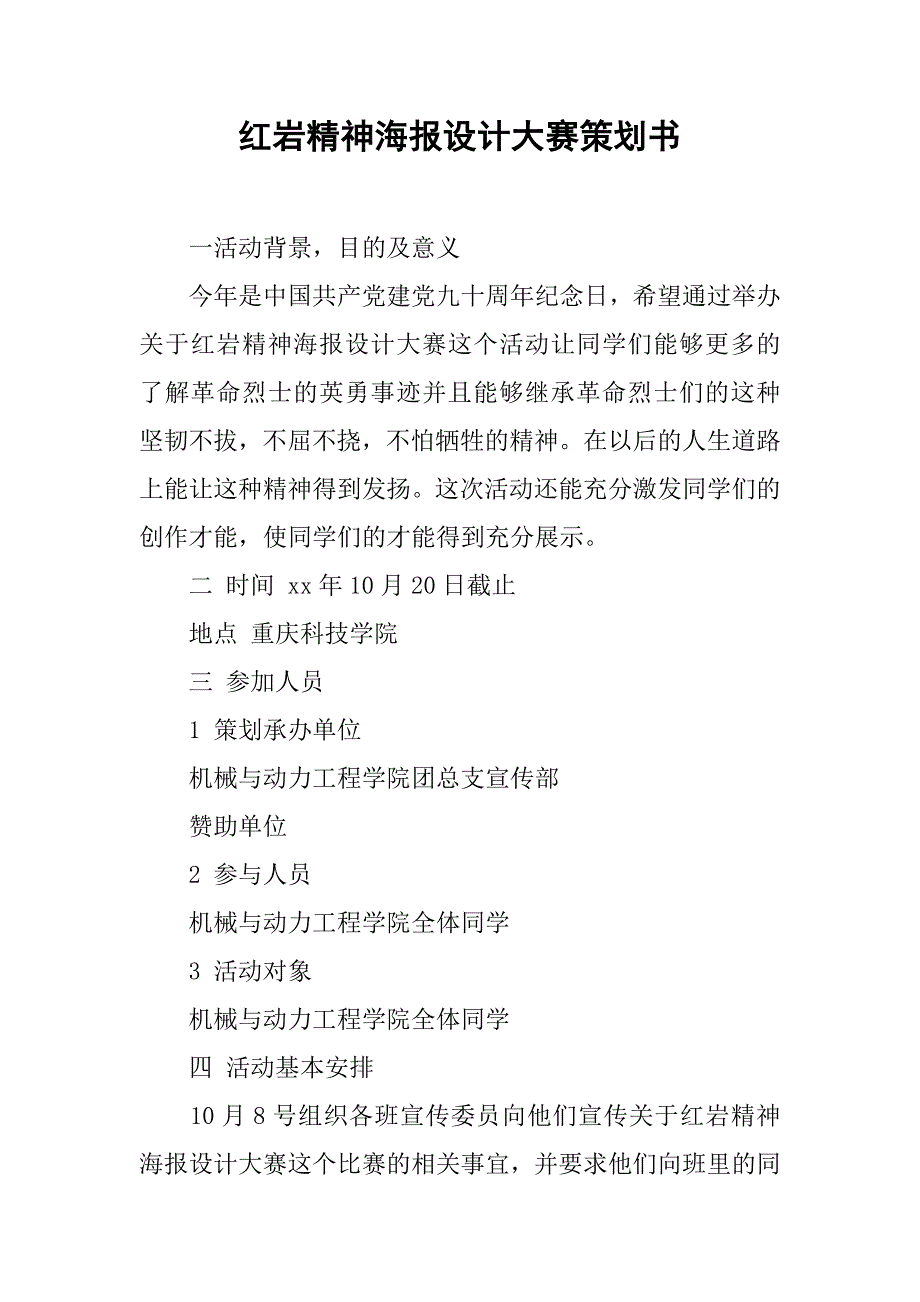 红岩精神海报设计大赛策划书

一活动背景，目的及意义

今年是中国共产党建党九十周年纪念日，希望通过举办关于红岩精神海报设计大赛这个活动让同学们能够更多的了解革命烈士的英勇事迹并且能够继承革命烈士们的这种坚韧不拔，不屈不挠，不怕牺牲的精神。在以后的人生道路上能让这种精神得到发扬。这次活动还能充分激发同学们的创作才能，使同学们的才能得到充分展示。

二 时间 xx年10月20日截止

地点 重庆科技学院

三 参加人员

1 策划承办单位

机械与动力工程学院团总支宣传部

赞助单位

2 参与人员

机械与动力工程学院全体同学

3 活动对象

机械与动力工程学院全体同学

四 活动基本安排

10月8号组织各班宣传委员向他们宣传关于红岩精神海报设计大赛这个比赛的相关事宜，并要求他们向班里的同